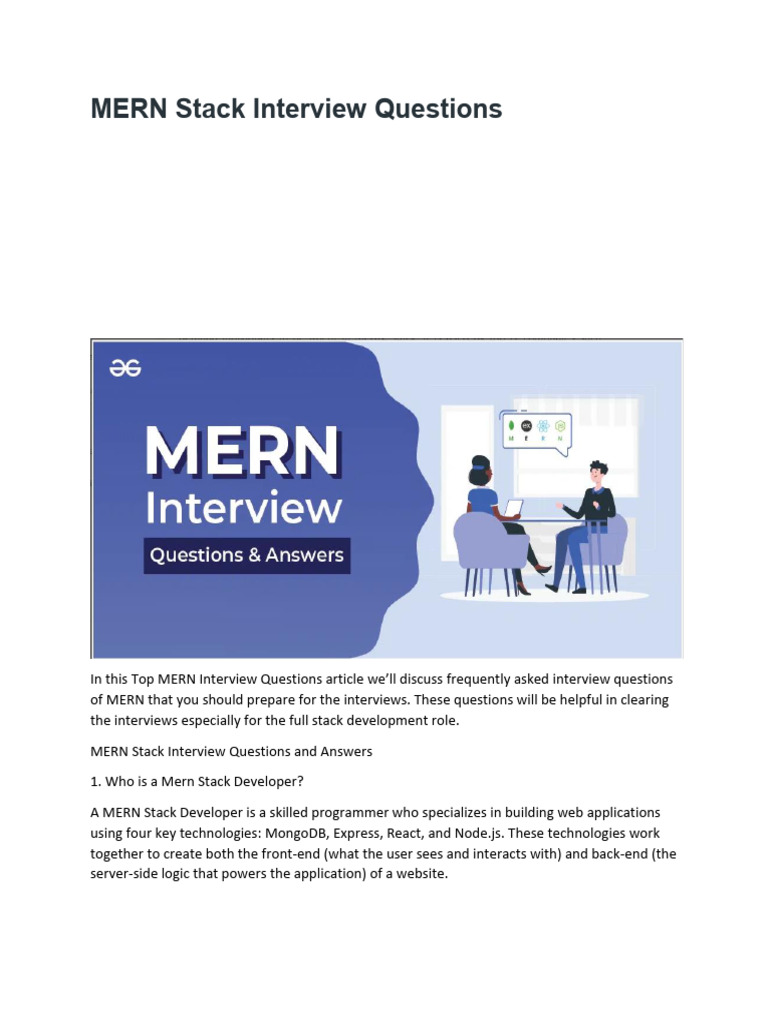 MERN Stack Interview Questions

MERN
Interview
Questions & Answers

M E R N

In this Top MERN Interview Questions article we'll discuss frequently asked interview questions of MERN that you should prepare for the interviews. These questions will be helpful in clearing the interviews especially for the full stack development role.

MERN Stack Interview Questions and Answers

1. Who is a Mern Stack Developer?

A MERN Stack Developer is a skilled programmer who specializes in building web applications using four key technologies: MongoDB, Express, React, and Node.js. These technologies work together to create both the front-end (what the user sees and interacts with) and back-end (the server-side logic that powers the application) of a website.